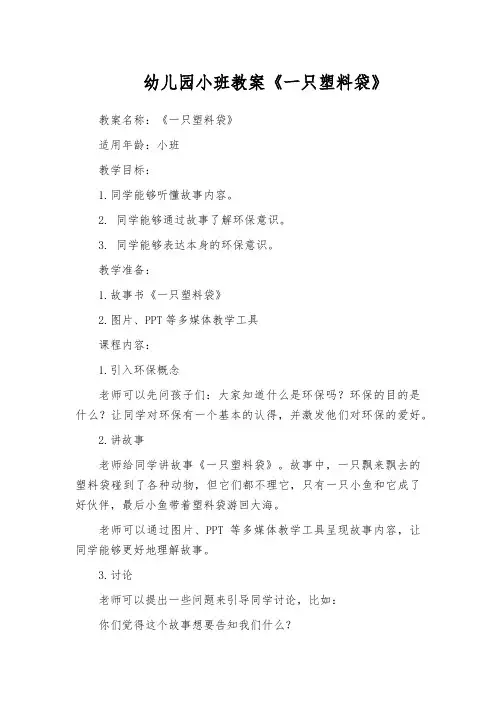 幼儿园小班教案《一只塑料袋》

教案名称：《一只塑料袋》

适用年龄：小班

教学目标：

1. 同学能够听懂故事内容。

2. 同学能够通过故事了解环保意识。

3. 同学能够表达本身的环保意识。

教学准备：

1. 故事书《一只塑料袋》

2. 图片、PPT 等多媒体教学工具

课程内容：

1. 引入环保概念

老师可以先问孩子们：大家知道什么是环保吗？环保的目的是什么？让同学对环保有一个基本的认得，并激发他们对环保的爱好。

2. 讲故事

老师给同学讲故事《一只塑料袋》。故事中，一只飘来飘去的塑料袋碰到了各种动物，但它们都不理它，只有一只小鱼和它成了好伙伴，最后小鱼带着塑料袋游回大海。

老师可以通过图片、PPT 等多媒体教学工具呈现故事内容，让同学能够更好地理解故事。

3. 讨论

老师可以提出一些问题来引导同学讨论，比如：

你们觉得这个故事想要告知我们什么？